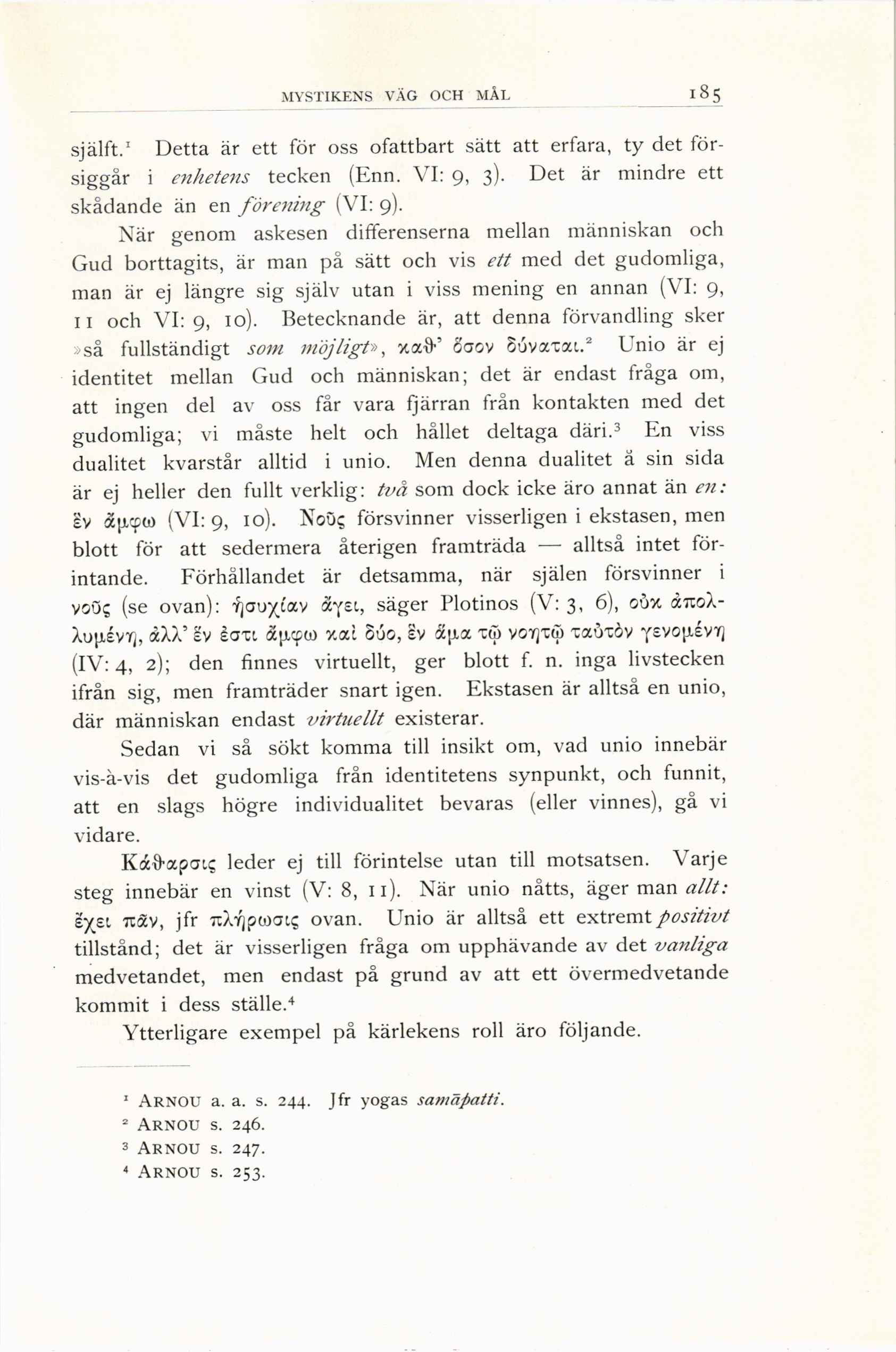 MYSTIKENS VÄG OCH MÅL 185

självt.¹ Detta är ett för oss ofattbart sätt att erfara, ty det försiggår i enhetens tecken (Enn. VI: 9, 3). Det är mindre ett skådande än en förening (VI: 9).

När genom askesen differenserna mellan människan och Gud borttagits, är man på sätt och vis ett med det gudomliga, man är ej längre sig själv utan i viss mening en annan (VI: 9, 11 och VI: 9, 10). Betecknande är, att denna förvandling sker »så fullständigt som möjligt», καθ' ὅσον δύναται.² Unio är ej identitet mellan Gud och människan; det är endast fråga om, att ingen del av oss får vara fjärran från kontakten med det gudomliga; vi måste helt och hållet deltaga däri.³ En viss dualitet kvarstår alltid i unio. Men denna dualitet å sin sida är ej heller den fullt verklig: två som dock icke äro annat än en: ἓν ἄμφω (VI: 9, 10). Νοῦς försvinner visserligen i ekstasen, men blott för att sedermera återigen framträda — alltså intet förintande. Förhållandet är detsamma, när själen försvinner i νοῦς (se ovan): ἡσυχίαν ἄγει, säger Plotinos (V: 3, 6), οὐκ ἀπολλυμένη, ἀλλ' ἕν ἐστι ἄμφω καὶ δύο, ἓν ἅμα τῷ νοητῷ ταὐτὸν γενομένη (IV: 4, 2); den finnes virtuellt, ger blott f. n. inga livstecken ifrån sig, men framträder snart igen. Ekstasen är alltså en unio, där människan endast virtuellt existerar.

Sedan vi så sökt komma till insikt om, vad unio innebär vis-à-vis det gudomliga från identitetens synpunkt, och funnit, att en slags högre individualitet bevaras (eller vinnes), gå vi vidare.

Κάθαρσις leder ej till förintelse utan till motsatsen. Varje steg innebär en vinst (V: 8, 11). När unio nåtts, äger man allt: ἔχει πᾶν, jfr πλήρωσις ovan. Unio är alltså ett extremt positivt tillstånd; det är visserligen fråga om upphävande av det vanliga medvetandet, men endast på grund av att ett övermedvetande kommit i dess ställe.⁴

Ytterligare exempel på kärlekens roll äro följande.

¹ ARNOU a. a. s. 244. Jfr yogas samāpatti.
² ARNOU s. 246.
³ ARNOU s. 247.
⁴ ARNOU s. 253.